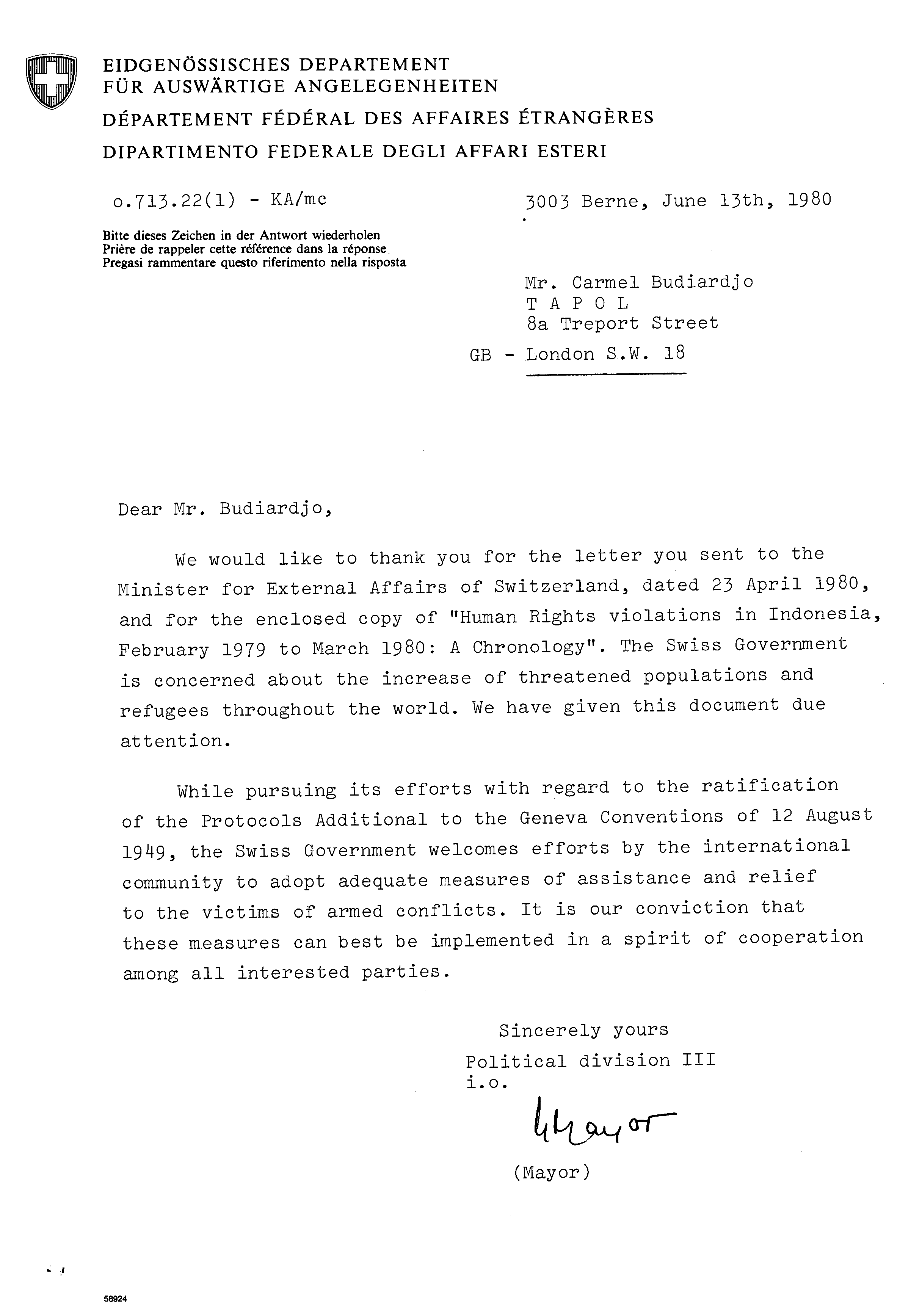 EIDGENÖSSISCHES DEPARTEMENT
FÜR AUSWÄRTIGE ANGELEGENHEITEN
DÉPARTEMENT FÉDÉRAL DES AFFAIRES ÉTRANGÈRES
DIPARTIMENTO FEDERALE DEGLI AFFARI ESTERI

o.713.22(1) - KA/mc

3003 Berne, June 13th, 1980

Bitte dieses Zeichen in der Antwort wiederholen
Prière de rappeler cette référence dans la réponse
Pregasi rammentare questo riferimento nella risposta

Mr. Carmel Budiardjo
T A P O L
8a Treport Street
GB - London S.W. 18

Dear Mr. Budiardjo,

We would like to thank you for the letter you sent to the Minister for External Affairs of Switzerland, dated 23 April 1980, and for the enclosed copy of "Human Rights violations in Indonesia, February 1979 to March 1980: A Chronology". The Swiss Government is concerned about the increase of threatened populations and refugees throughout the world. We have given this document due attention.

While pursuing its efforts with regard to the ratification of the Protocols Additional to the Geneva Conventions of 12 August 1949, the Swiss Government welcomes efforts by the international community to adopt adequate measures of assistance and relief to the victims of armed conflicts. It is our conviction that these measures can best be implemented in a spirit of cooperation among all interested parties.

Sincerely yours
Political division III
i.o.
Mayor
(Mayor)

58924